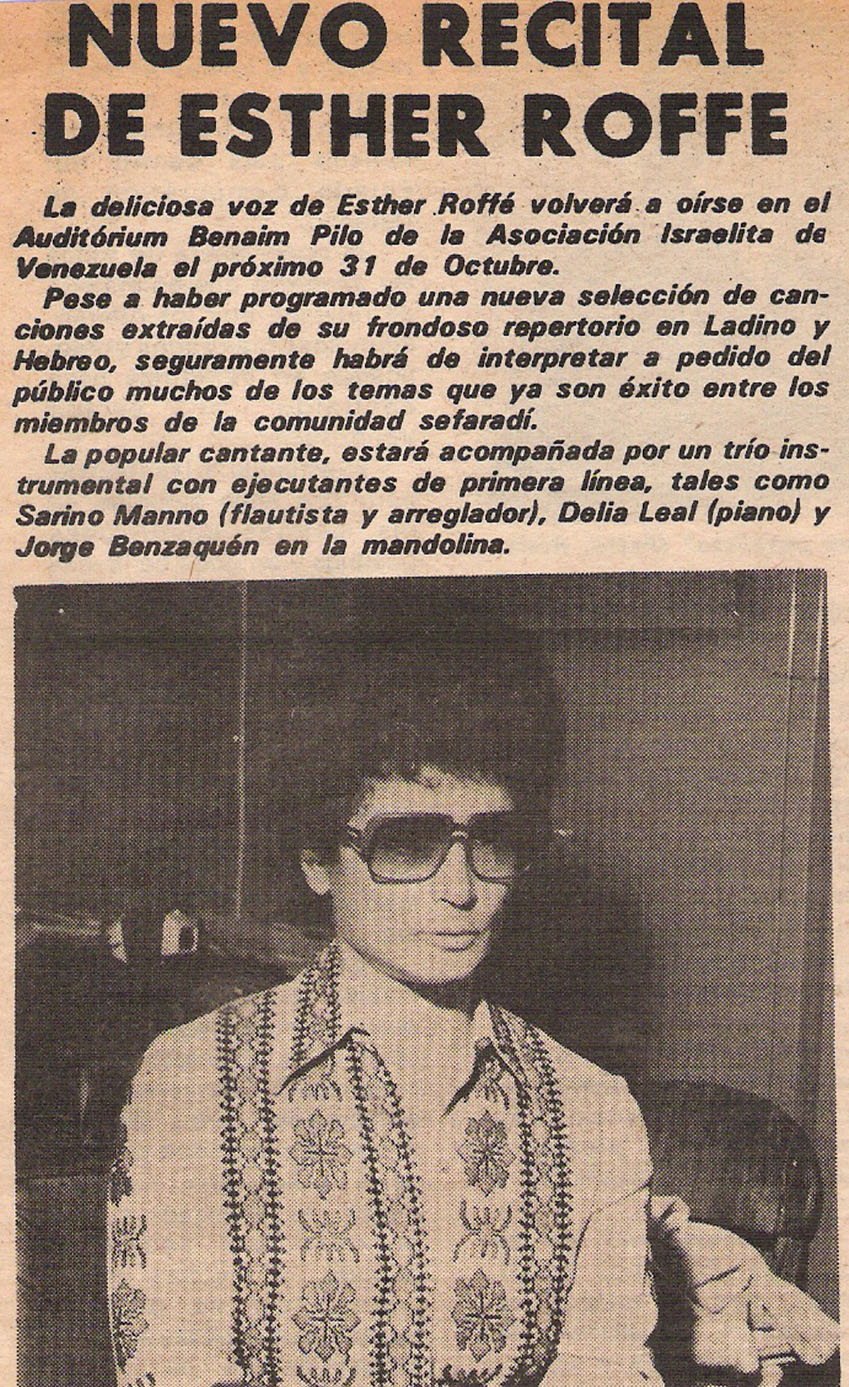 NUEVO RECITAL DE ESTHER ROFFE

La deliciosa voz de Esther Roffé volverá a oírse en el Auditórium Benaim Pilo de la Asociación Israelita de Venezuela el próximo 31 de Octubre.

Pese a haber programado una nueva selección de canciones extraídas de su frondoso repertorio en Ladino y Hebreo, seguramente habrá de interpretar a pedido del público muchos de los temas que ya son éxito entre los miembros de la comunidad sefaradí.

La popular cantante, estará acompañada por un trío instrumental con ejecutantes de primera línea, tales como Sarino Manno (flautista y arreglador), Delia Leal (piano) y Jorge Benzaquén en la mandolina.